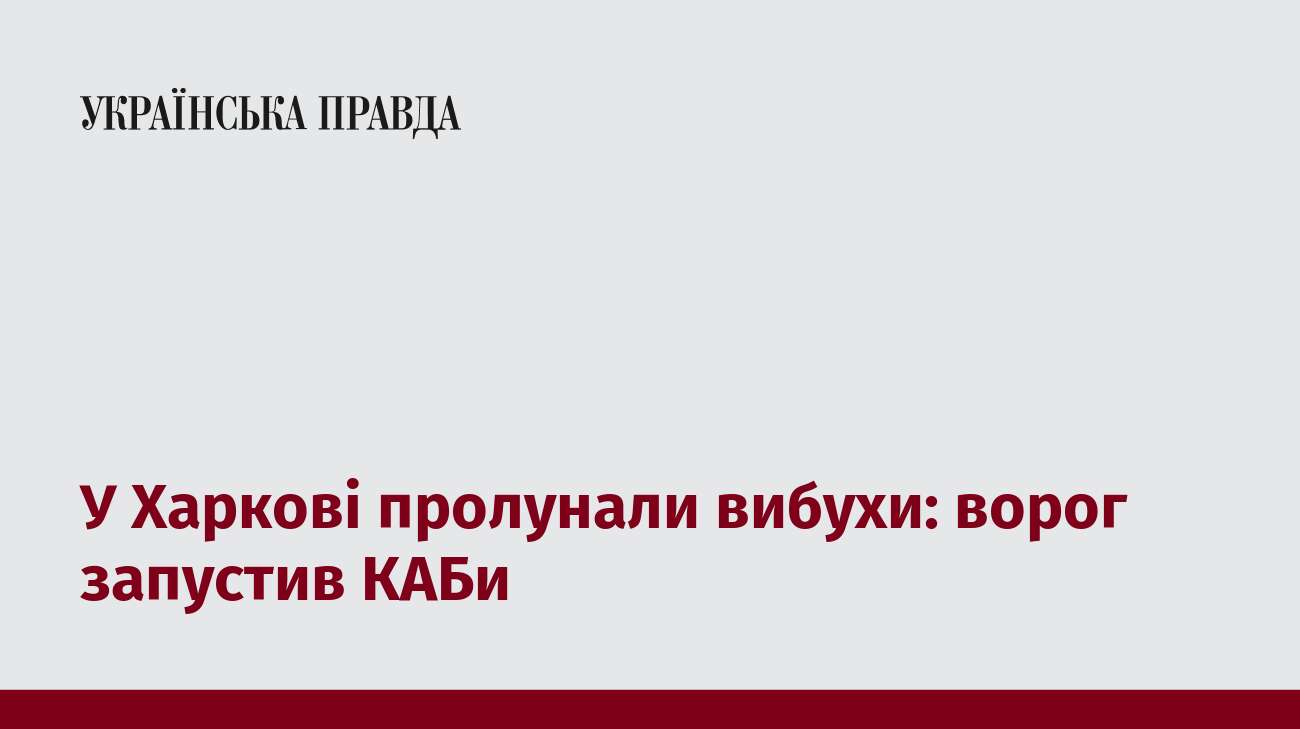 УКРАЇНСЬКА ПРАВДА

У Харкові пролунали вибухи: ворог запустив КАБи